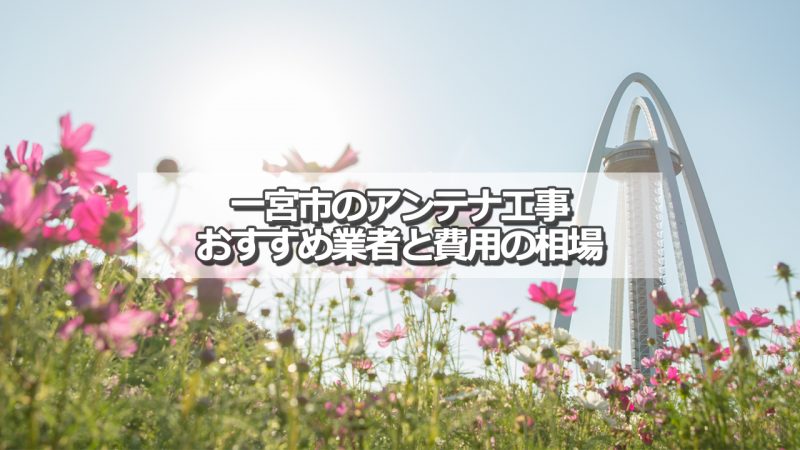 一宮市のアンテナ工事
おすすめ業者と費用の相場